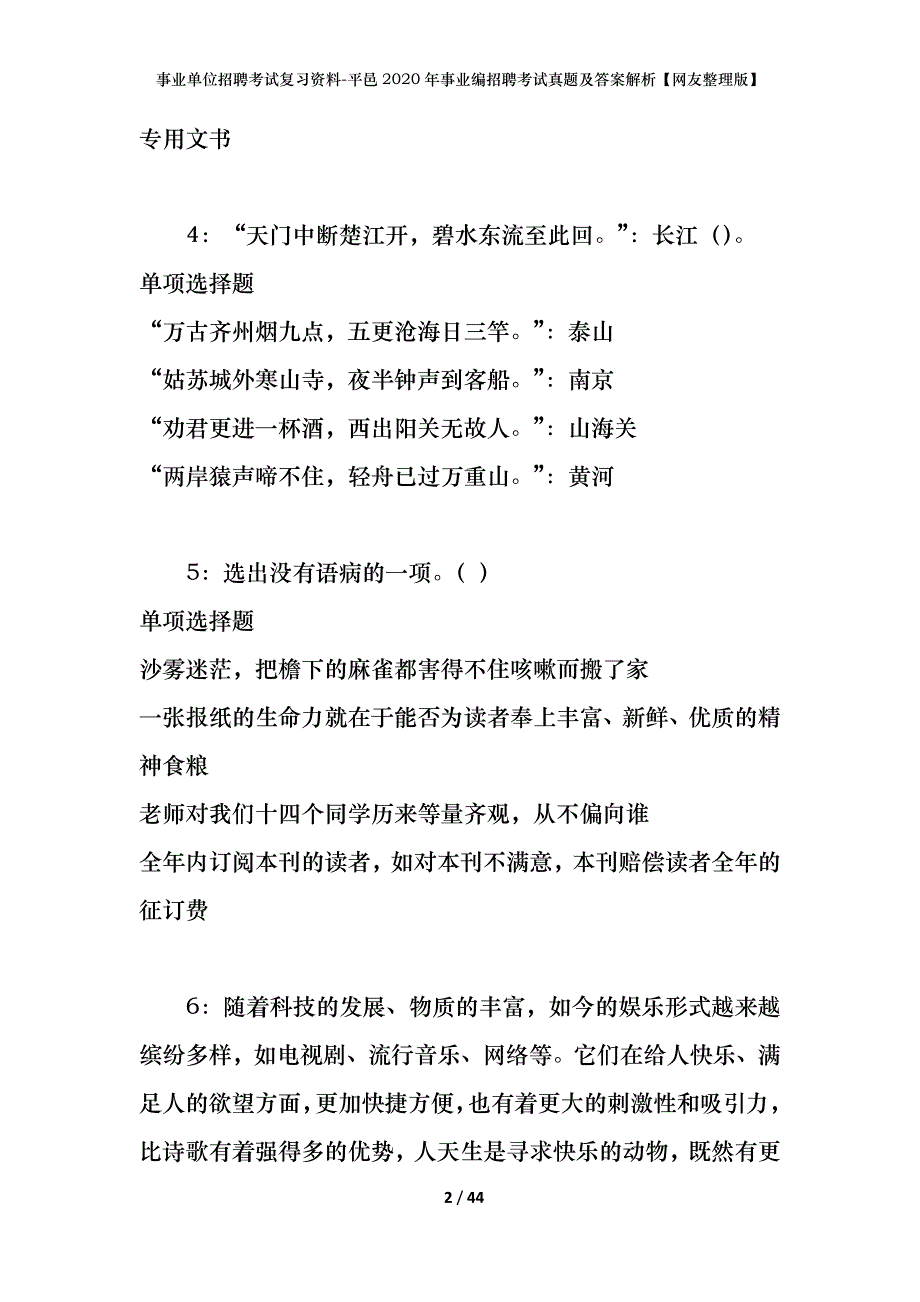 事业单位招聘考试复习资料-平邑2020年事业编招聘考试真题及答案解析【网友整理版】

专用文书

4：“天门中断楚江开，碧水东流至此回。”：长江（）。

单项选择题

“万古齐州烟九点，五更沧海日三竿。”：泰山

“姑苏城外寒山寺，夜半钟声到客船。”：南京

“劝君更进一杯酒，西出阳关无故人。”：山海关

“两岸猿声啼不住，轻舟已过万重山。”：黄河

5：选出没有语病的一项。（ ）

单项选择题

沙雾迷茫，把檐下的麻雀都害得不住咳嗽而搬了家

一张报纸的生命力就在于能否为读者奉上丰富、新鲜、优质的精神食粮

老师对我们十四个同学历来等量齐观，从不偏向谁

全年内订阅本刊的读者，如对本刊不满意，本刊赔偿读者全年的征订费

6：随着科技的发展、物质的丰富，如今的娱乐形式越来越缤纷多样，如电视剧、流行音乐、网络等。它们在给人快乐、满足人的欲望方面，更加快捷方便，也有着更大的刺激性和吸引力，比诗歌有着强得多的优势，人天生是寻求快乐的动物，既然有更

2 / 44